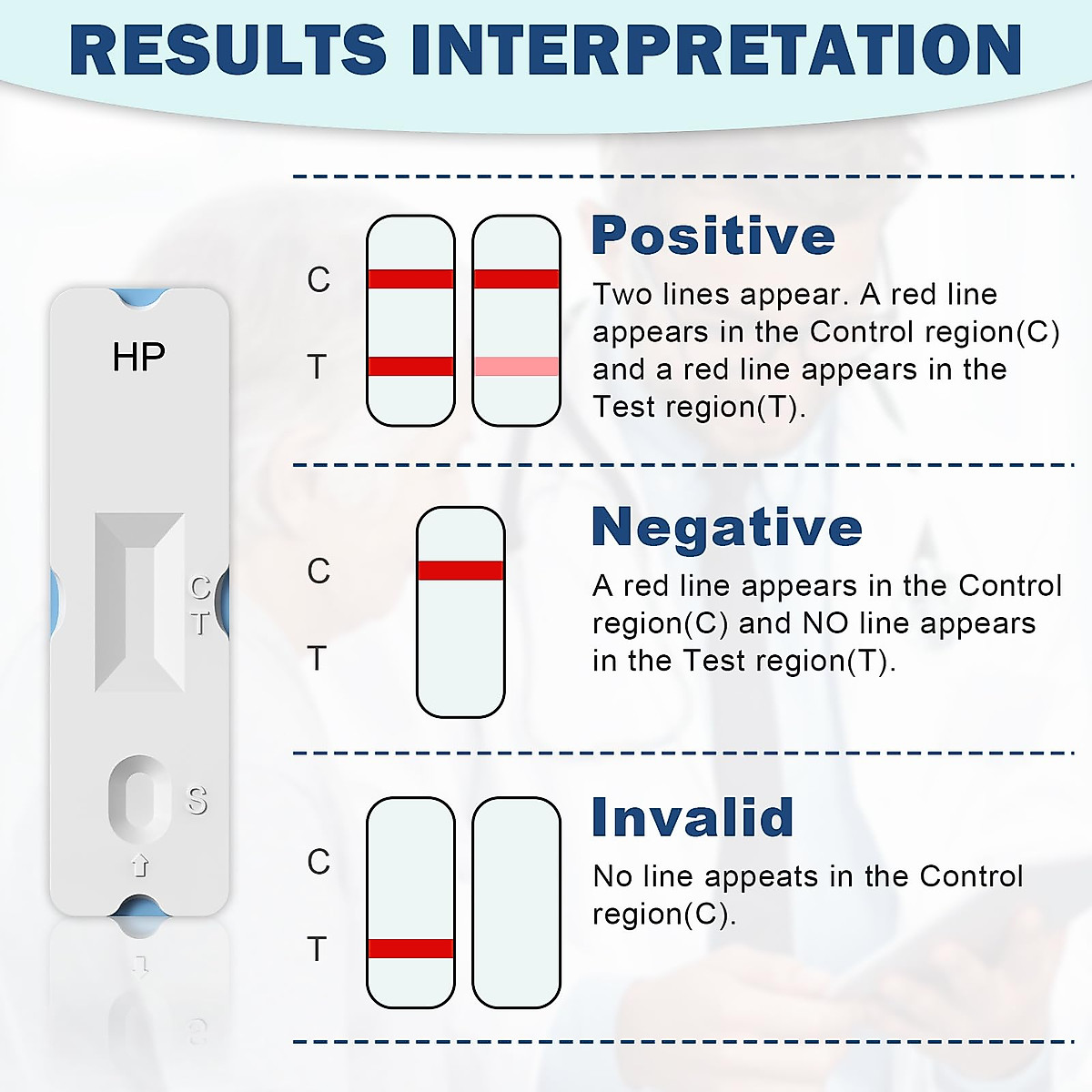 RESULTS INTERPRETATION

HP

C
T

S

C
T

Positive
Two lines appear. A red line appears in the Control region(C) and a red line appears in the Test region(T).

C
T

Negative
A red line appears in the Control region(C) and NO line appears in the Test region(T).

C
T

Invalid
No line appeats in the Control region(C).